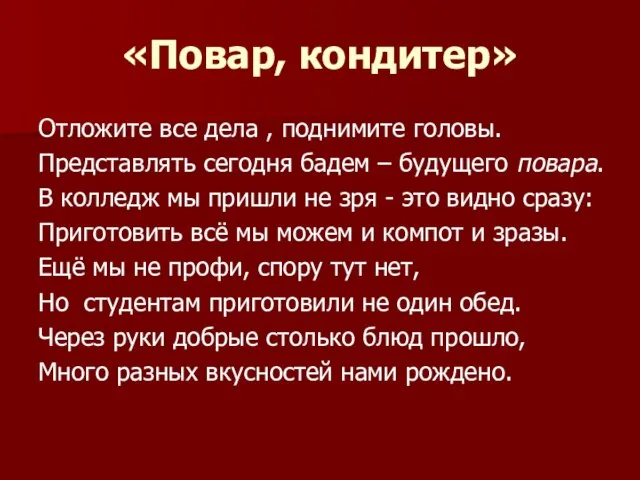 «Повар, кондитер»

Отложите все дела , поднимите головы.
Представлять сегодня бадем – будущего повара.
В колледж мы пришли не зря - это видно сразу:
Приготовить всё мы можем и компот и зразы.
Ещё мы не профи, спору тут нет,
Но студентам приготовили не один обед.
Через руки добрые столько блюд прошло,
Много разных вкусностей нами рождено.